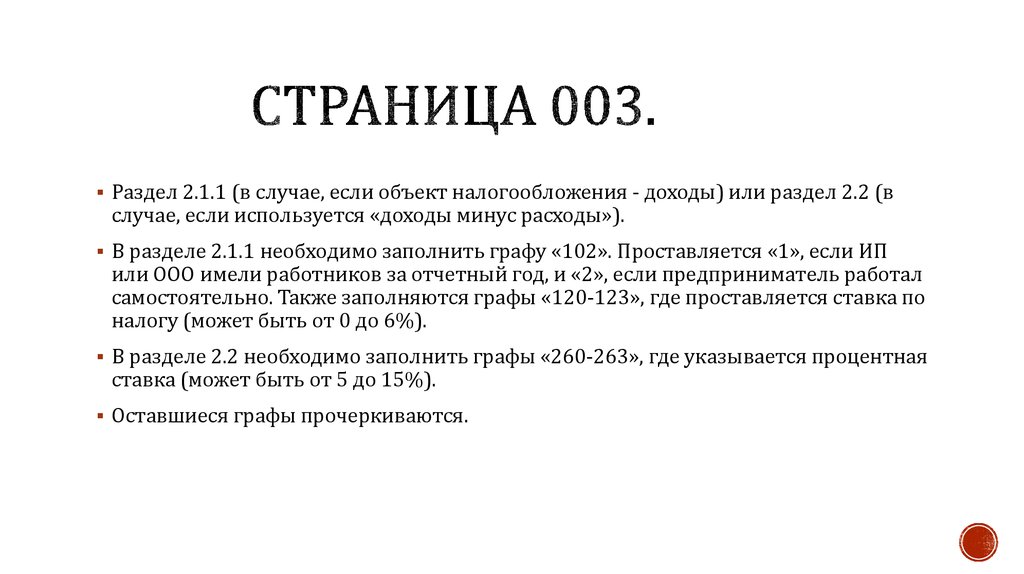 СТРАНИЦА 003.

▪ Раздел 2.1.1 (в случае, если объект налогообложения - доходы) или раздел 2.2 (в случае, если используется «доходы минус расходы»).

▪ В разделе 2.1.1 необходимо заполнить графу «102». Проставляется «1», если ИП или ООО имели работников за отчетный год, и «2», если предприниматель работал самостоятельно. Также заполняются графы «120-123», где проставляется ставка по налогу (может быть от 0 до 6%).

▪ В разделе 2.2 необходимо заполнить графы «260-263», где указывается процентная ставка (может быть от 5 до 15%).

▪ Оставшиеся графы прочеркиваются.